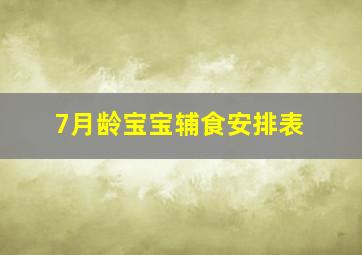 7月龄宝宝辅食安排表